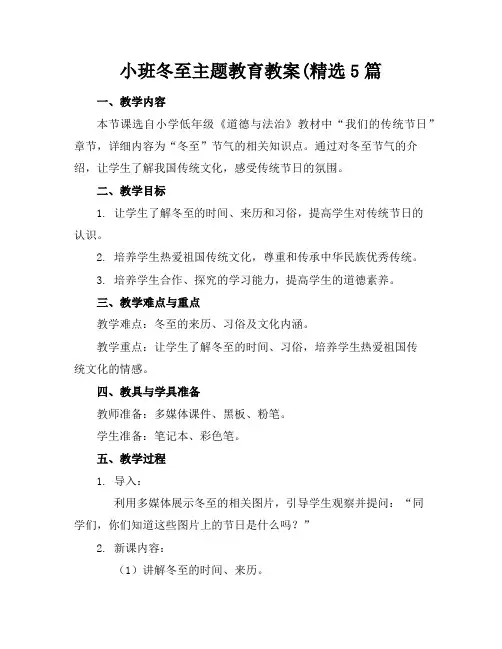 小班冬至主题教育教案(精选5篇

一、教学内容

本节课选自小学低年级《道德与法治》教材中“我们的传统节日”章节，详细内容为“冬至”节气的相关知识点。通过对冬至节气的介绍，让学生了解我国传统文化，感受传统节日的氛围。

二、教学目标

1. 让学生了解冬至的时间、来历和习俗，提高学生对传统节日的认识。

2. 培养学生热爱祖国传统文化，尊重和传承中华民族优秀传统。

3. 培养学生合作、探究的学习能力，提高学生的道德素养。

三、教学难点与重点

教学难点：冬至的来历、习俗及文化内涵。

教学重点：让学生了解冬至的时间、习俗，培养学生热爱祖国传统文化的情感。

四、教具与学具准备

教师准备：多媒体课件、黑板、粉笔。

学生准备：笔记本、彩色笔。

五、教学过程

1. 导入：

利用多媒体展示冬至的相关图片，引导学生观察并提问：“同学们，你们知道这些图片上的节日是什么吗？”

2. 新课内容：

（1）讲解冬至的时间、来历。